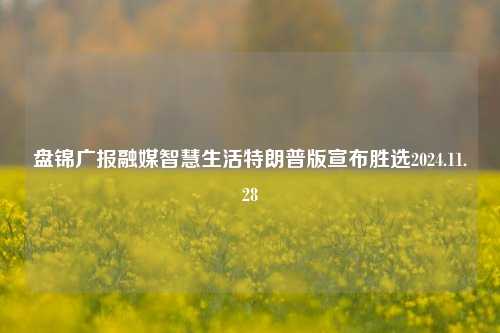 盘锦广报融媒智慧生活特朗普版宣布胜选2024.11.28